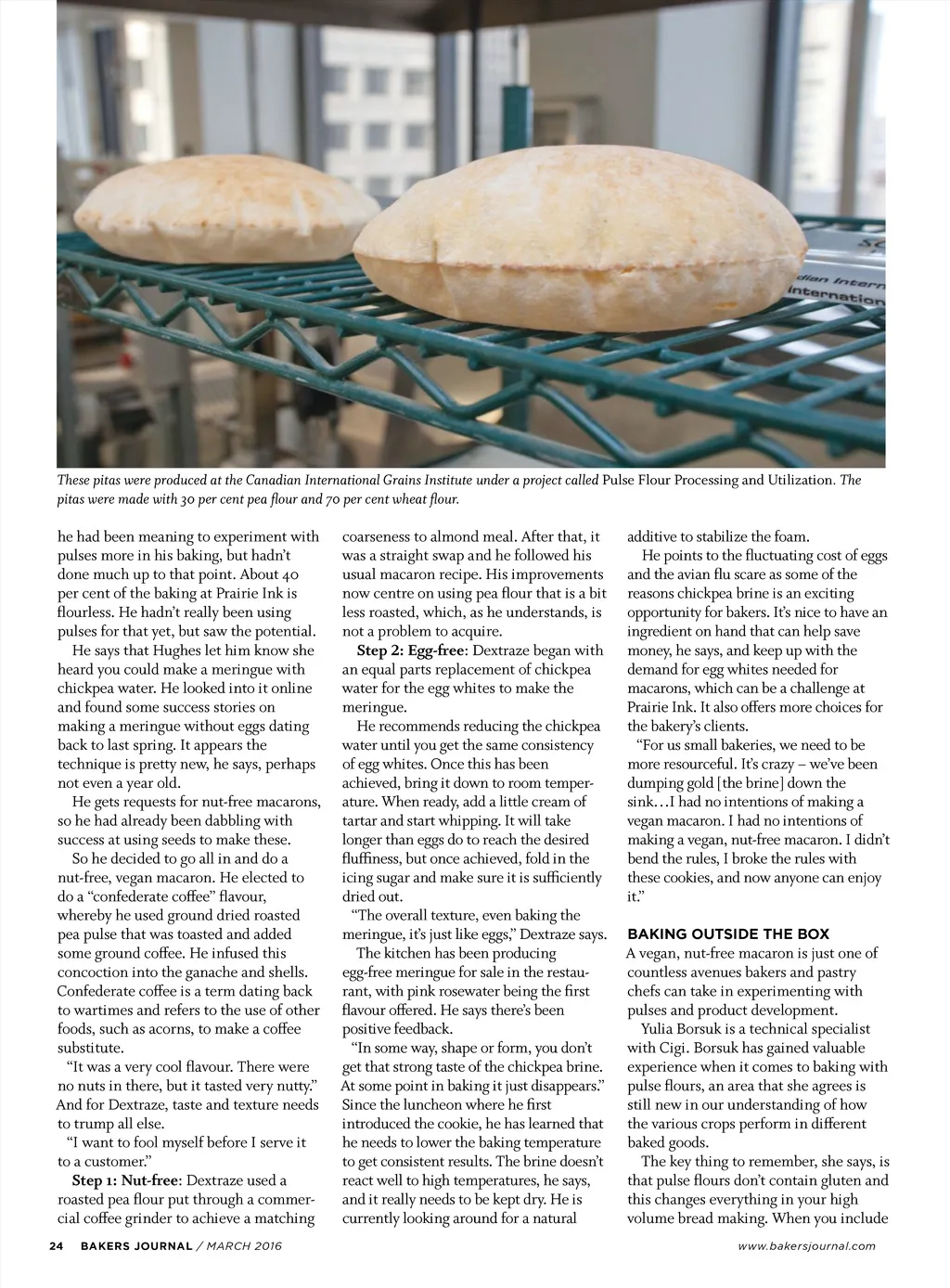 dian Intern
Internation

These pitas were produced at the Canadian International Grains Institute under a project called Pulse Flour Processing and Utilization. The pitas were made with 30 per cent pea flour and 70 per cent wheat flour.

he had been meaning to experiment with pulses more in his baking, but hadn't done much up to that point. About 40 per cent of the baking at Prairie Ink is flourless. He hadn't really been using pulses for that yet, but saw the potential.

He says that Hughes let him know she heard you could make a meringue with chickpea water. He looked into it online and found some success stories on making a meringue without eggs dating back to last spring. It appears the technique is pretty new, he says, perhaps not even a year old.

He gets requests for nut-free macarons, so he had already been dabbling with success at using seeds to make these.

So he decided to go all in and do a nut-free, vegan macaron. He elected to do a "confederate coffee" flavour, whereby he used ground dried roasted pea pulse that was toasted and added some ground coffee. He infused this concoction into the ganache and shells. Confederate coffee is a term dating back to wartimes and refers to the use of other foods, such as acorns, to make a coffee substitute.

"It was a very cool flavour. There were no nuts in there, but it tasted very nutty." And for Dextraze, taste and texture needs to trump all else.

"I want to fool myself before I serve it to a customer."

Step 1: Nut-free: Dextraze used a roasted pea flour put through a commercial coffee grinder to achieve a matching coarseness to almond meal. After that, it was a straight swap and he followed his usual macaron recipe. His improvements now centre on using pea flour that is a bit less roasted, which, as he understands, is not a problem to acquire.

Step 2: Egg-free: Dextraze began with an equal parts replacement of chickpea water for the egg whites to make the meringue.

He recommends reducing the chickpea water until you get the same consistency of egg whites. Once this has been achieved, bring it down to room temperature. When ready, add a little cream of tartar and start whipping. It will take longer than eggs do to reach the desired fluffiness, but once achieved, fold in the icing sugar and make sure it is sufficiently dried out.

"The overall texture, even baking the meringue, it's just like eggs," Dextraze says.

The kitchen has been producing egg-free meringue for sale in the restaurant, with pink rosewater being the first flavour offered. He says there's been positive feedback.

"In some way, shape or form, you don't get that strong taste of the chickpea brine. At some point in baking it just disappears." Since the luncheon where he first introduced the cookie, he has learned that he needs to lower the baking temperature to get consistent results. The brine doesn't react well to high temperatures, he says, and it really needs to be kept dry. He is currently looking around for a natural additive to stabilize the foam.

He points to the fluctuating cost of eggs and the avian flu scare as some of the reasons chickpea brine is an exciting opportunity for bakers. It's nice to have an ingredient on hand that can help save money, he says, and keep up with the demand for egg whites needed for macarons, which can be a challenge at Prairie Ink. It also offers more choices for the bakery's clients.

"For us small bakeries, we need to be more resourceful. It's crazy – we've been dumping gold [the brine] down the sink…I had no intentions of making a vegan macaron. I had no intentions of making a vegan, nut-free macaron. I didn't bend the rules, I broke the rules with these cookies, and now anyone can enjoy it."

BAKING OUTSIDE THE BOX
A vegan, nut-free macaron is just one of countless avenues bakers and pastry chefs can take in experimenting with pulses and product development.

Yulia Borsuk is a technical specialist with Cigi. Borsuk has gained valuable experience when it comes to baking with pulse flours, an area that she agrees is still new in our understanding of how the various crops perform in different baked goods.

The key thing to remember, she says, is that pulse flours don't contain gluten and this changes everything in your high volume bread making. When you include

24 BAKERS JOURNAL / MARCH 2016 www.bakersjournal.com